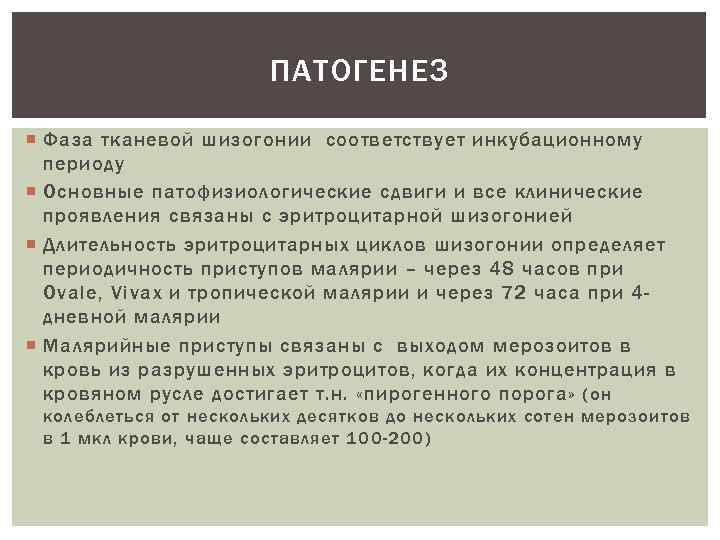 ПАТОГЕНЕЗ

Фаза тканевой шизогонии  соответствует инкубационному периоду

Основные патофизиологические сдвиги и все клинические проявления связаны с эритроцитарной шизогонией

Длительность эритроцитарных циклов шизогонии определяет периодичность приступов малярии – через 48 часов при Ovale, Vivax и тропической малярии и через 72 часа при 4-дневной малярии

Малярийные приступы связаны с  выходом мерозоитов в кровь из разрушенных эритроцитов, когда их концентрация в кровяном русле достигает т.н. «пирогенного порога» (он колеблеться от нескольких десятков до нескольких сотен мерозоитов в 1 мкл крови, чаще составляет 100-200)